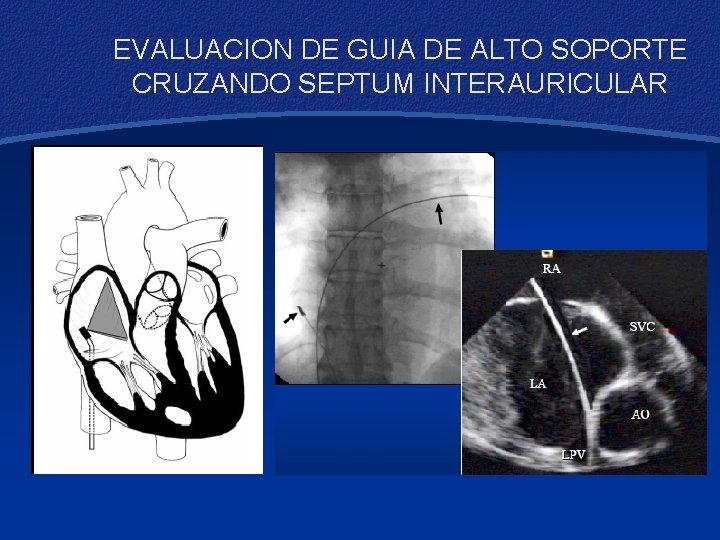 EVALUACION DE GUIA DE ALTO SOPORTE CRUZANDO SEPTUM INTERAURICULAR

RA
SVC
LA
AO
LPV